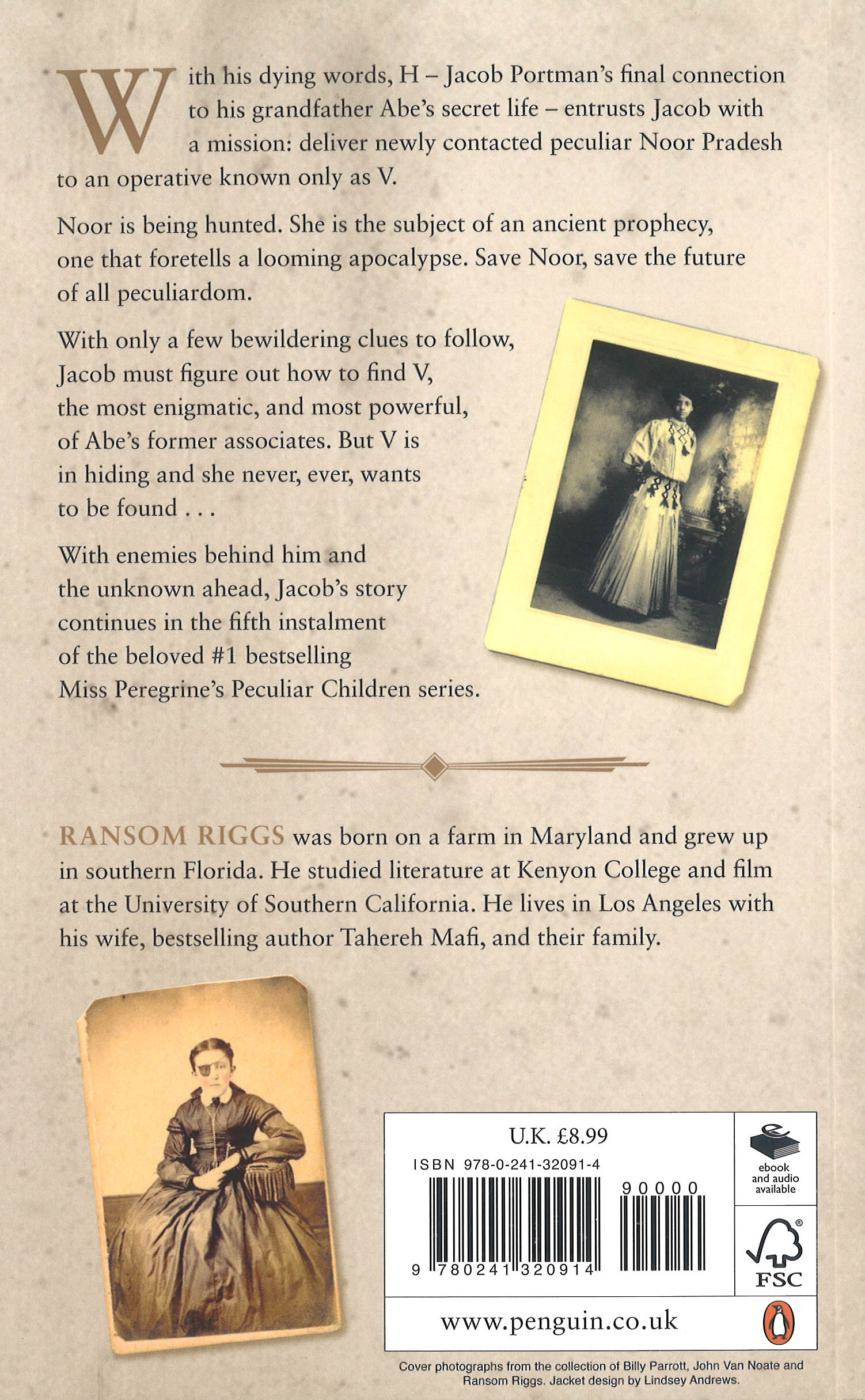 With his dying words, H – Jacob Portman's final connection to his grandfather Abe's secret life – entrusts Jacob with a mission: deliver newly contacted peculiar Noor Pradesh to an operative known only as V.

Noor is being hunted. She is the subject of an ancient prophecy, one that foretells a looming apocalypse. Save Noor, save the future of all peculiardom.

With only a few bewildering clues to follow, Jacob must figure out how to find V, the most enigmatic, and most powerful, of Abe's former associates. But V is in hiding and she never, ever, wants to be found . . .

With enemies behind him and the unknown ahead, Jacob's story continues in the fifth instalment of the beloved #1 bestselling Miss Peregrine's Peculiar Children series.

RANSOM RIGGS was born on a farm in Maryland and grew up in southern Florida. He studied literature at Kenyon College and film at the University of Southern California. He lives in Los Angeles with his wife, bestselling author Tahereh Mafi, and their family.

U.K. £8.99

ISBN 978-0-241-32091-4

90000

9 780241 320914

ebook and audio available

FSC

www.penguin.co.uk

Cover photographs from the collection of Billy Parrott, John Van Noate and Ransom Riggs. Jacket design by Lindsey Andrews.